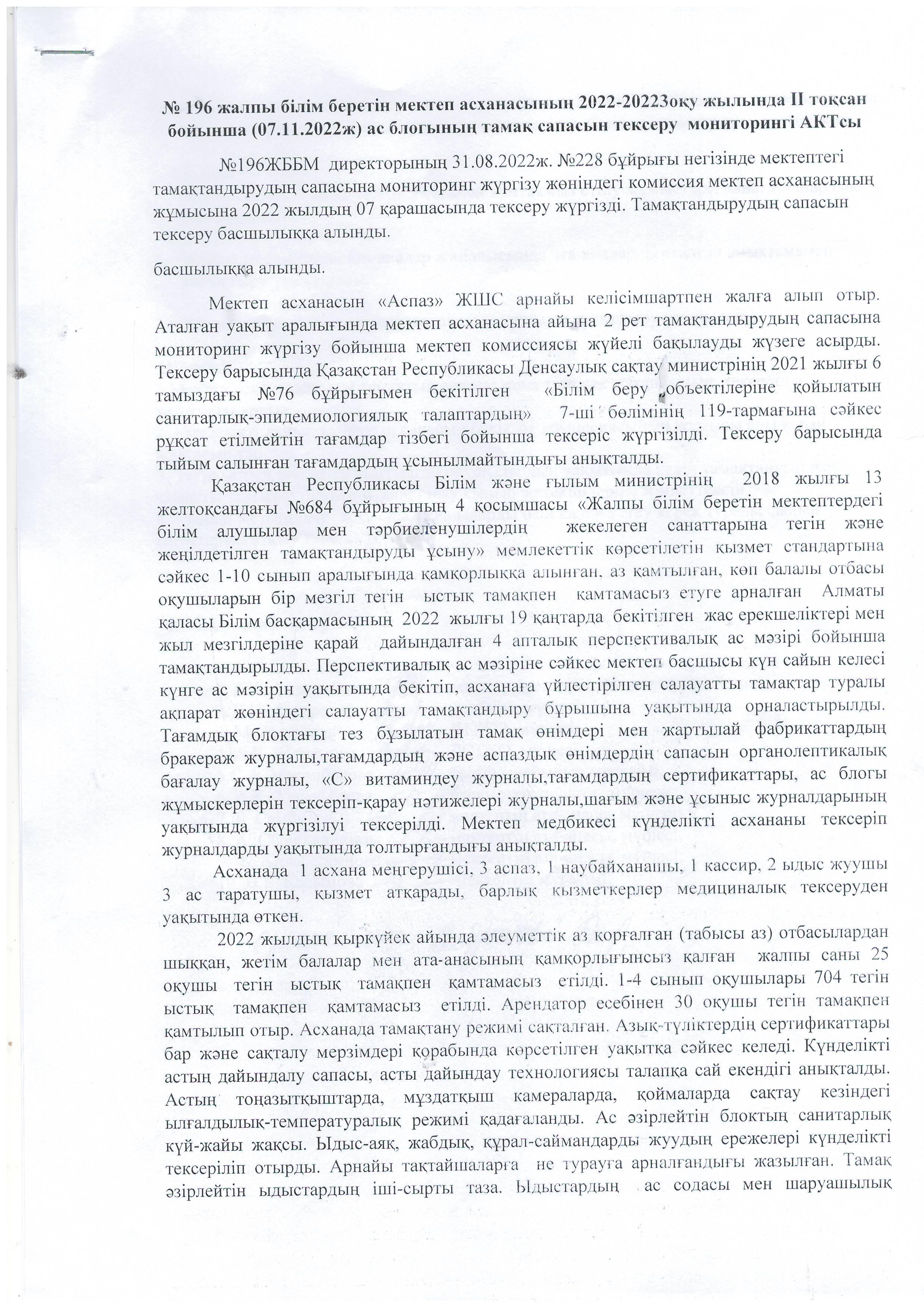 № 196 жалпы білім беретін мектеп асханасының 2022-20223оқу жылында ІІ тоқсан бойынша (07.11.2022ж) ас блогының тамақ сапасын тексеру мониторингі АКТсы

№196ЖББМ директорының 31.08.2022ж. №228 бұйрығы негізінде мектептегі тамақтандырудың сапасына мониторинг жүргізу жөніндегі комиссия мектеп асханасының жұмысына 2022 жылдың 07 қарашасында тексеру жүргізді. Тамақтандырудың сапасын тексеру басшылыққа алынды.

басшылыққа алынды.

Мектеп асханасын «Аспаз» ЖШС арнайы келісімшартпен жалға алып отыр. Аталған уақыт аралығында мектеп асханасына айына 2 рет тамақтандырудың сапасына мониторинг жүргізу бойынша мектеп комиссиясы жүйелі бақылауды жүзеге асырды. Тексеру барысында Қазақстан Республикасы Денсаулық сақтау министрінің 2021 жылғы 6 тамыздағы №76 бұйрығымен бекітілген «Білім беру объектілеріне қойылатын санитарлық-эпидемиологиялық талаптардың» 7-ші бөлімінің 119-тармағына сәйкес рұқсат етілмейтін тағамдар тізбегі бойынша тексеріс жүргізілді. Тексеру барысында тыйым салынған тағамдардың ұсынылмайтындығы анықталды.

Қазақстан Республикасы Білім және ғылым министрінің 2018 жылғы 13 желтоқсандағы №684 бұйрығының 4 қосымшасы «Жалпы білім беретін мектептердегі білім алушылар мен тәрбиеленушілердің жекелеген санаттарына тегін және жеңілдетілген тамақтандыруды ұсыну» мемлекеттік көрсетілетін қызмет стандартына сәйкес 1-10 сынып аралығында қамқорлыққа алынған, аз қамтылған, көп балалы отбасы оқушыларын бір мезгіл тегін ыстық тамақпен қамтамасыз етуге арналған Алматы қаласы Білім басқармасының 2022 жылғы 19 қаңтарда бекітілген жас ерекшеліктері мен жыл мезгілдеріне қарай дайындалған 4 апталық перспективалық ас мәзірі бойынша тамақтандырылды. Перспективалық ас мәзіріне сәйкес мектеп басшысы күн сайын келесі күнге ас мәзірін уақытында бекітіп, асханаға үйлестірілген салауатты тамақтар туралы ақпарат жөніндегі салауатты тамақтандыру бұрышына уақытында орналастырылды. Тағамдық блоктағы тез бұзылатын тамақ өнімдері мен жартылай фабрикаттардың бракераж журналы,тағамдардың және аспаздық өнімдердің сапасын органолептикалық бағалау журналы, «С» витаминдеу журналы,тағамдардың сертификаттары, ас блогы жұмыскерлерін тексеріп-қарау нәтижелері журналы,шағым және ұсыныс журналдарының уақытында жүргізілуі тексерілді. Мектеп медбикесі күнделікті асхананы тексеріп журналдарды уақытында толтырғандығы анықталды.

Асханада 1 асхана меңгерушісі, 3 аспаз, 1 наубайханашы, 1 кассир, 2 ыдыс жуушы 3 ас таратушы, қызмет атқарады, барлық қызметкерлер медициналық тексеруден уақытында өткен.

2022 жылдың қыркүйек айында әлеуметтік аз қорғалған (табысы аз) отбасылардан шыққан, жетім балалар мен ата-анасының қамқорлығынсыз қалған жалпы саны 25 оқушы тегін ыстық тамақпен қамтамасыз етілді. 1-4 сынып оқушылары 704 тегін ыстық тамақпен қамтамасыз етілді. Арендатор есебінен 30 оқушы тегін тамақпен қамтылып отыр. Асханада тамақтану режимі сақталған. Азық-түліктердің сертификаттары бар және сақталу мерзімдері қорабында көрсетілген уақытқа сәйкес келеді. Күнделікті астың дайындалу сапасы, асты дайындау технологиясы талапқа сай екендігі анықталды. Астың тоңазытқыштарда, мұздатқыш камераларда, қоймаларда сақтау кезіндегі ылғалдылық-температуралық режимі қадағаланды. Ас әзірлейтін блоктың санитарлық күй-жайы жақсы. Ыдыс-аяқ, жабдық, құрал-саймандарды жуудың ережелері күнделікті тексеріліп отырды. Арнайы тақтайшаларға не турауға арналғандығы жазылған. Тамақ әзірлейтін ыдыстардың іші-сырты таза. Ыдыстардың ас содасы мен шаруашылық